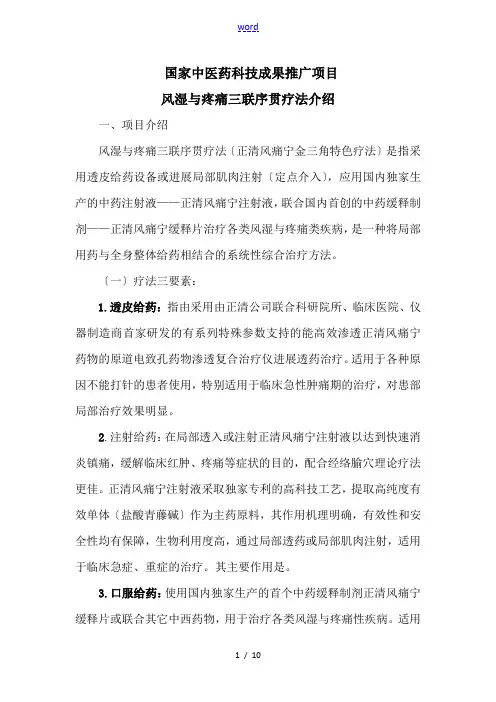 word

国家中医药科技成果推广项目

风湿与疼痛三联序贯疗法介绍

一、项目介绍

风湿与疼痛三联序贯疗法〔正清风痛宁金三角特色疗法〕是指采用透皮给药设备或进展局部肌肉注射〔定点介入〕，应用国内独家生产的中药注射液——正清风痛宁注射液，联合国内首创的中药缓释制剂——正清风痛宁缓释片治疗各类风湿与疼痛类疾病，是一种将局部用药与全身整体给药相结合的系统性综合治疗方法。

〔一〕疗法三要素：

1.透皮给药：指由采用由正清公司联合科研院所、临床医院、仪器制造商首家研发的有系列特殊参数支持的能高效渗透正清风痛宁药物的原道电致孔药物渗透复合治疗仪进展透药治疗。适用于各种原因不能打针的患者使用，特别适用于临床急性肿痛期的治疗，对患部局部治疗效果明显。

2.注射给药：在局部透入或注射正清风痛宁注射液以达到快速消炎镇痛，缓解临床红肿、疼痛等症状的目的，配合经络腧穴理论疗法更佳。正清风痛宁注射液采取独家专利的高科技工艺，提取高纯度有效单体〔盐酸青藤碱〕作为主药原料，其作用机理明确，有效性和安全性均有保障，生物利用度高，通过局部透药或局部肌肉注射，适用于临床急症、重症的治疗。其主要作用是。

3.口服给药：使用国内独家生产的首个中药缓释制剂正清风痛宁缓释片或联合其它中西药物，用于治疗各类风湿与疼痛性疾病。适用

1 / 10